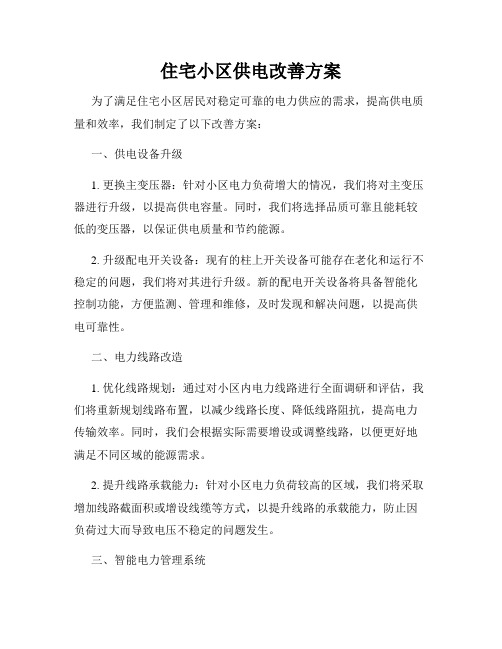 住宅小区供电改善方案

为了满足住宅小区居民对稳定可靠的电力供应的需求，提高供电质量和效率，我们制定了以下改善方案：

一、供电设备升级

1. 更换主变压器：针对小区电力负荷增大的情况，我们将对主变压器进行升级，以提高供电容量。同时，我们将选择品质可靠且能耗较低的变压器，以保证供电质量和节约能源。

2. 升级配电开关设备：现有的柱上开关设备可能存在老化和运行不稳定的问题，我们将对其进行升级。新的配电开关设备将具备智能化控制功能，方便监测、管理和维修，及时发现和解决问题，以提高供电可靠性。

二、电力线路改造

1. 优化线路规划：通过对小区内电力线路进行全面调研和评估，我们将重新规划线路布置，以减少线路长度、降低线路阻抗，提高电力传输效率。同时，我们会根据实际需要增设或调整线路，以便更好地满足不同区域的能源需求。

2. 提升线路承载能力：针对小区电力负荷较高的区域，我们将采取增加线路截面积或增设线缆等方式，以提升线路的承载能力，防止因负荷过大而导致电压不稳定的问题发生。

三、智能电力管理系统